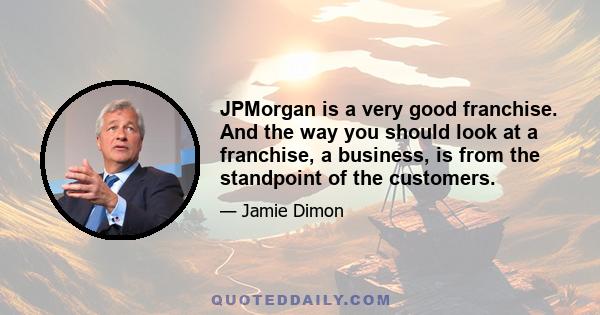 JPMorgan is a very good franchise. And the way you should look at a franchise, a business, is from the standpoint of the customers.

— Jamie Dimon

QUOTEDDAILY.COM